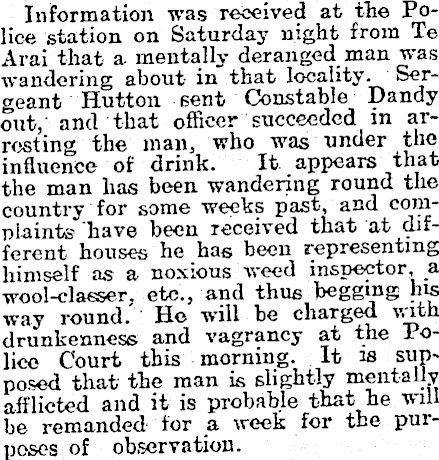 Information was received at the Police station on Saturday night from Te Arai that a mentally deranged man was wandering about in that locality. Sergeant Hutton sent Constable Dandy out, and that officer succeeded in arresting the man, who was under the influence of drink. It appears that the man has been wandering round the country for some weeks past, and complaints have been received that at different houses he has been representing himself as a noxious weed inspector, a wool-classer, etc., and thus begging his way round. He will be charged with drunkenness and vagrancy at the Police Court this morning. It is supposed that the man is slightly mentally afflicted and it is probable that he will be remanded for a week for the purposes of observation.